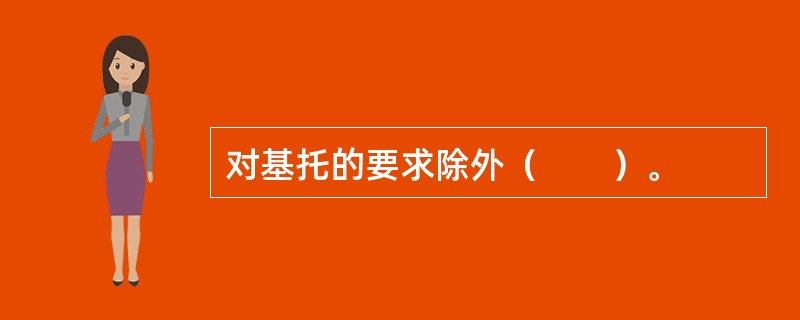 对基托的要求除外（　　）。